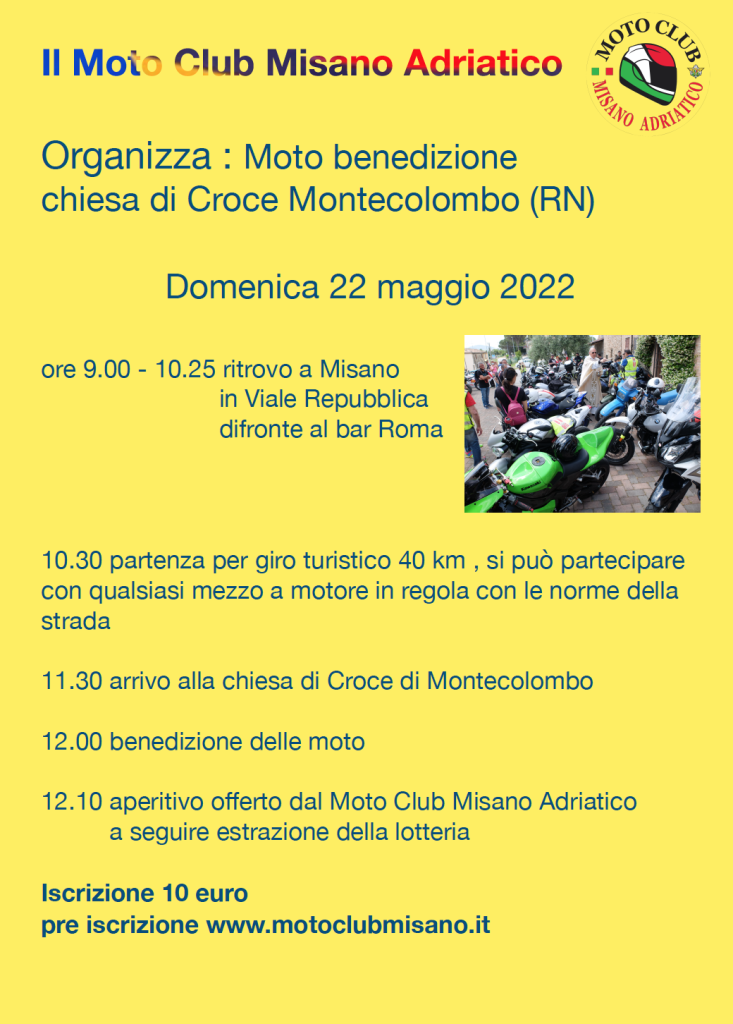 Il Moto Club Misano Adriatico

MOTO CLUB
MISANO ADRIATICO

Organizza : Moto benedizione
chiesa di Croce Montecolombo (RN)

Domenica 22 maggio 2022

ore 9.00 - 10.25 ritrovo a Misano
in Viale Repubblica
difronte al bar Roma

10.30 partenza per giro turistico 40 km , si può partecipare con qualsiasi mezzo a motore in regola con le norme della strada

11.30 arrivo alla chiesa di Croce di Montecolombo

12.00 benedizione delle moto

12.10 aperitivo offerto dal Moto Club Misano Adriatico
a seguire estrazione della lotteria

Iscrizione 10 euro
pre iscrizione www.motoclubmisano.it